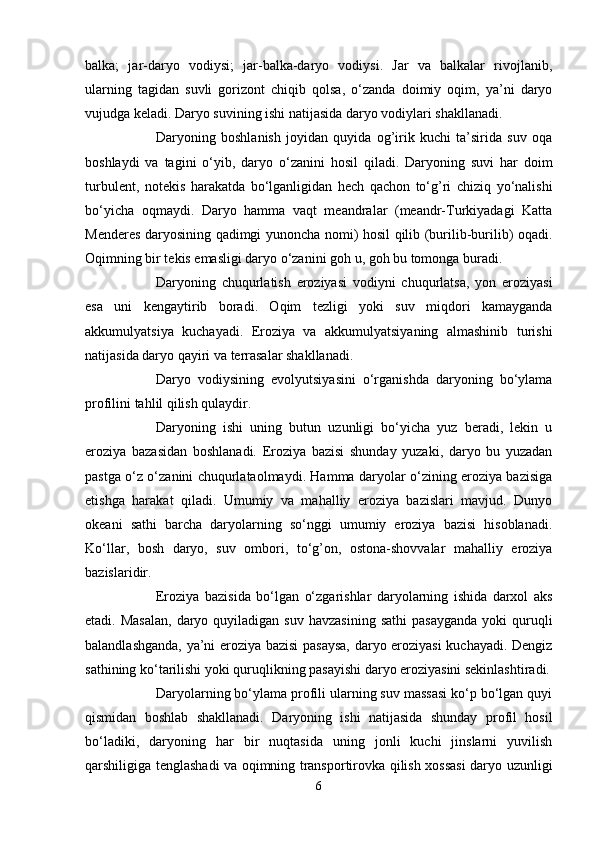 balka;  jar-daryo  vodiysi;  jar-balka-daryo  vodiysi.  Jar  va  balkalar  rivojlanib, ularning  tagidan  suvli  gorizont  chiqib  qolsa,  o‘zanda  doimiy  oqim,  ya’ni  daryo vujudga keladi. Daryo suvining ishi natijasida daryo vodiylari shakllanadi.

Daryoning  boshlanish  joyidan  quyida  og’irik  kuchi  ta’sirida  suv  oqa boshlaydi  va  tagini  o‘yib,  daryo  o‘zanini  hosil  qiladi.  Daryoning  suvi  har  doim turbulent,  notekis  harakatda  bo‘lganligidan  hech  qachon  to‘g’ri  chiziq  yo‘nalishi bo‘yicha  oqmaydi.  Daryo  hamma  vaqt  meandralar  (meandr-Turkiyadagi  Katta Menderes daryosining qadimgi yunoncha nomi) hosil qilib (burilib-burilib) oqadi. Oqimning bir tekis emasligi daryo o‘zanini goh u, goh bu tomonga buradi.

Daryoning  chuqurlatish  eroziyasi  vodiyni  chuqurlatsa,  yon  eroziyasi esa  uni  kengaytirib  boradi.  Oqim  tezligi  yoki  suv  miqdori  kamayganda akkumulyatsiya  kuchayadi.  Eroziya  va  akkumulyatsiyaning  almashinib  turishi natijasida daryo qayiri va terrasalar shakllanadi.

Daryo  vodiysining  evolyutsiyasini  o‘rganishda  daryoning  bo‘ylama profilini tahlil qilish qulaydir.

Daryoning  ishi  uning  butun  uzunligi  bo‘yicha  yuz  beradi,  lekin  u eroziya  bazasidan  boshlanadi.  Eroziya  bazisi  shunday  yuzaki,  daryo  bu  yuzadan pastga o‘z o‘zanini chuqurlataolmaydi. Hamma daryolar o‘zining eroziya bazisiga etishga  harakat  qiladi.  Umumiy  va  mahalliy  eroziya  bazislari  mavjud.  Dunyo okeani  sathi  barcha  daryolarning  so‘nggi  umumiy  eroziya  bazisi  hisoblanadi. Ko‘llar,  bosh  daryo,  suv  ombori,  to‘g’on,  ostona-shovvalar  mahalliy  eroziya bazislaridir.

Eroziya  bazisida  bo‘lgan  o‘zgarishlar  daryolarning  ishida  darxol  aks etadi.  Masalan,  daryo  quyiladigan  suv  havzasining  sathi  pasayganda  yoki  quruqli balandlashganda, ya’ni eroziya bazisi pasaysa, daryo eroziyasi kuchayadi. Dengiz sathining ko‘tarilishi yoki quruqlikning pasayishi daryo eroziyasini sekinlashtiradi.

Daryolarning bo‘ylama profili ularning suv massasi ko‘p bo‘lgan quyi qismidan  boshlab  shakllanadi.  Daryoning  ishi  natijasida  shunday  profil  hosil bo‘ladiki,  daryoning  har  bir  nuqtasida  uning  jonli  kuchi  jinslarni  yuvilish qarshiligiga tenglashadi va oqimning transportirovka qilish xossasi daryo uzunligi

6